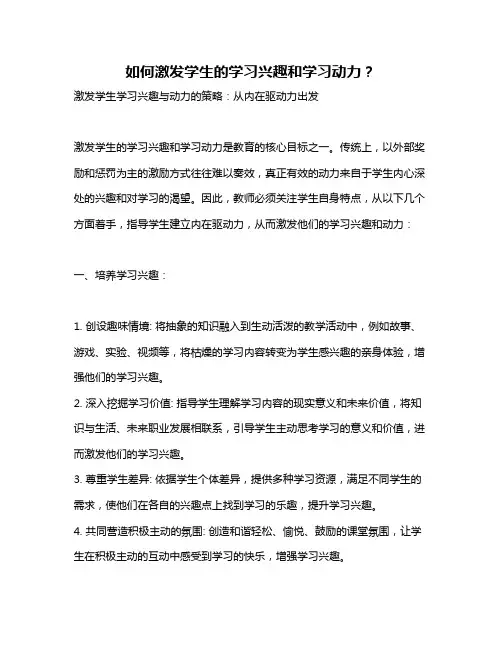 如何激发学生的学习兴趣和学习动力？

激发学生学习兴趣与动力的策略：从内在驱动力出发

激发学生的学习兴趣和学习动力是教育的核心目标之一。传统上，以外部奖励和惩罚为主的激励方式往往难以奏效，真正有效的动力来自于学生内心深处的兴趣和对学习的渴望。因此，教师必须关注学生自身特点，从以下几个方面着手，指导学生建立内在驱动力，从而激发他们的学习兴趣和动力：

一、培养学习兴趣：

1. 创设趣味情境: 将抽象的知识融入到生动活泼的教学活动中，例如故事、游戏、实验、视频等，将枯燥的学习内容转变为学生感兴趣的亲身体验，增强他们的学习兴趣。

2. 深入挖掘学习价值: 指导学生理解学习内容的现实意义和未来价值，将知识与生活、未来职业发展相联系，引导学生主动思考学习的意义和价值，进而激发他们的学习兴趣。

3. 尊重学生差异: 依据学生个体差异，提供多种学习资源，满足不同学生的需求，使他们在各自的兴趣点上找到学习的乐趣，提升学习兴趣。

4. 共同营造积极主动的氛围: 创造和谐轻松、愉悦、鼓励的课堂氛围，让学生在积极主动的互动中感受到学习的快乐，增强学习兴趣。